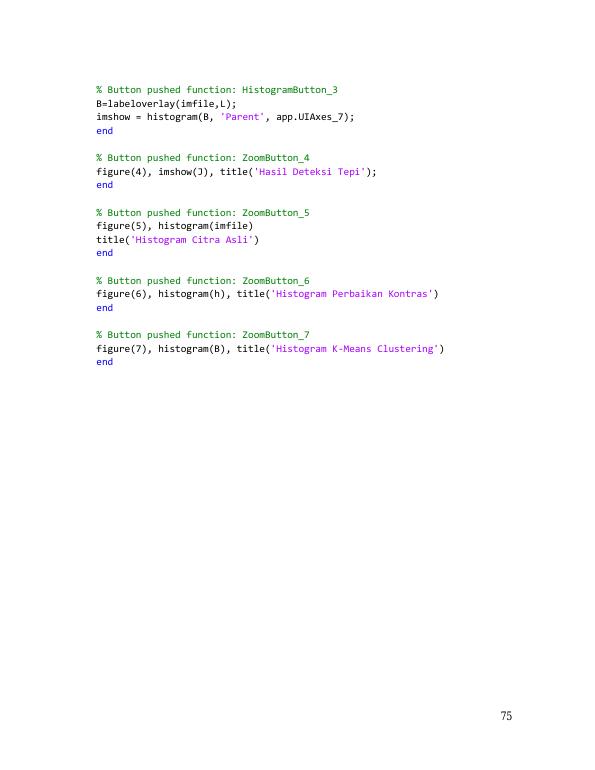 % Button pushed function: HistogramButton_3
B=labeloverlay(imfile,L);
imshow = histogram(B, 'Parent', app.UIAxes_7);
end

% Button pushed function: ZoomButton_4
figure(4), imshow(J), title('Hasil Deteksi Tepi');
end

% Button pushed function: ZoomButton_5
figure(5), histogram(imfile)
title('Histogram Citra Asli')
end

% Button pushed function: ZoomButton_6
figure(6), histogram(h), title('Histogram Perbaikan Kontras')
end

% Button pushed function: ZoomButton_7
figure(7), histogram(B), title('Histogram K-Means Clustering')
end

75